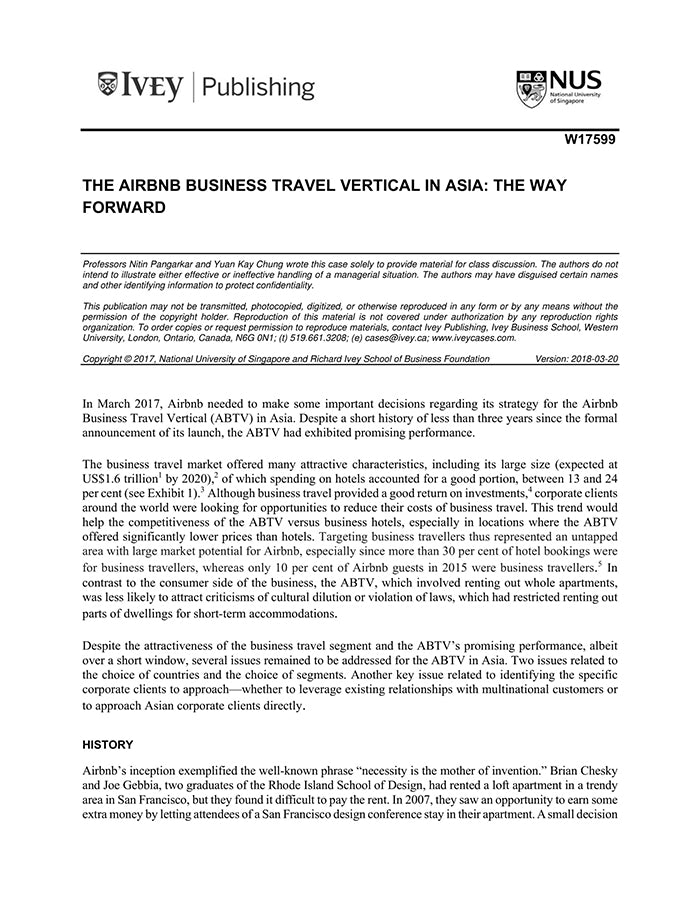 IVEY | Publishing

NUS National University of Singapore

W17599

THE AIRBNB BUSINESS TRAVEL VERTICAL IN ASIA: THE WAY FORWARD

Professors Nitin Pangarkar and Yuan Kay Chung wrote this case solely to provide material for class discussion. The authors do not intend to illustrate either effective or ineffective handling of a managerial situation. The authors may have disguised certain names and other identifying information to protect confidentiality.

This publication may not be transmitted, photocopied, digitized, or otherwise reproduced in any form or by any means without the permission of the copyright holder. Reproduction of this material is not covered under authorization by any reproduction rights organization. To order copies or request permission to reproduce materials, contact Ivey Publishing, Ivey Business School, Western University, London, Ontario, Canada, N6G 0N1; (t) 519.661.3208; (e) cases@ivey.ca; www.iveycases.com.

Copyright © 2017, National University of Singapore and Richard Ivey School of Business Foundation Version: 2018-03-20

In March 2017, Airbnb needed to make some important decisions regarding its strategy for the Airbnb Business Travel Vertical (ABTV) in Asia. Despite a short history of less than three years since the formal announcement of its launch, the ABTV had exhibited promising performance.

The business travel market offered many attractive characteristics, including its large size (expected at US\$1.6 trillion$^1$ by 2020),$^2$ of which spending on hotels accounted for a good portion, between 13 and 24 per cent (see Exhibit 1).$^3$ Although business travel provided a good return on investments,$^4$ corporate clients around the world were looking for opportunities to reduce their costs of business travel. This trend would help the competitiveness of the ABTV versus business hotels, especially in locations where the ABTV offered significantly lower prices than hotels. Targeting business travellers thus represented an untapped area with large market potential for Airbnb, especially since more than 30 per cent of hotel bookings were for business travellers, whereas only 10 per cent of Airbnb guests in 2015 were business travellers.$^5$ In contrast to the consumer side of the business, the ABTV, which involved renting out whole apartments, was less likely to attract criticisms of cultural dilution or violation of laws, which had restricted renting out parts of dwellings for short-term accommodations.

Despite the attractiveness of the business travel segment and the ABTV's promising performance, albeit over a short window, several issues remained to be addressed for the ABTV in Asia. Two issues related to the choice of countries and the choice of segments. Another key issue related to identifying the specific corporate clients to approach—whether to leverage existing relationships with multinational customers or to approach Asian corporate clients directly.

HISTORY

Airbnb's inception exemplified the well-known phrase "necessity is the mother of invention." Brian Chesky and Joe Gebbia, two graduates of the Rhode Island School of Design, had rented a loft apartment in a trendy area in San Francisco, but they found it difficult to pay the rent. In 2007, they saw an opportunity to earn some extra money by letting attendees of a San Francisco design conference stay in their apartment. A small decision